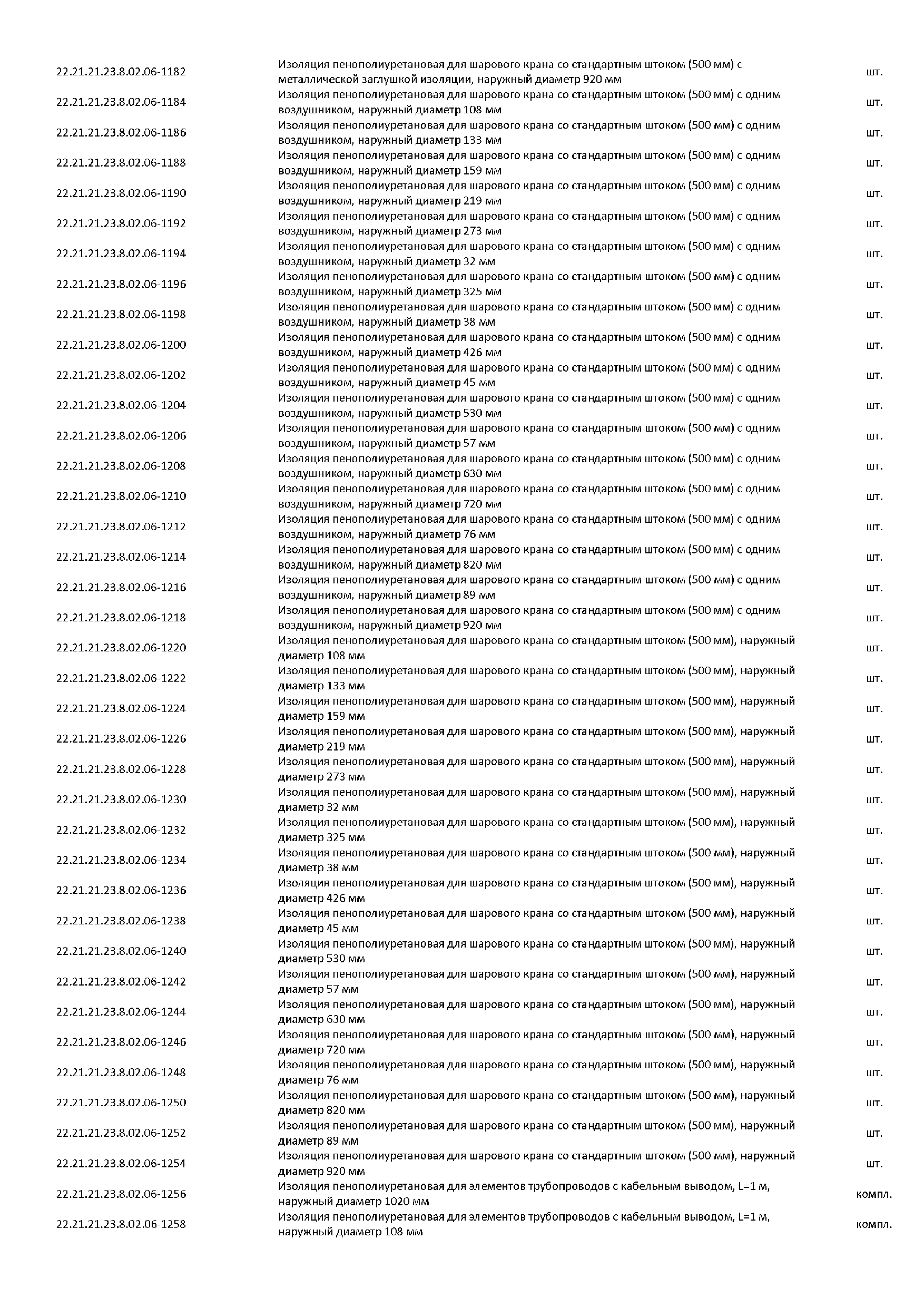 | | | |
|---|---|---|
| 22.21.21.23.8.02.06-1182 | Изоляция пенополиуретановая для шарового крана со стандартным штоком (500 мм) с металлической заглушкой изоляции, наружный диаметр 920 мм | шт. |
| 22.21.21.23.8.02.06-1184 | Изоляция пенополиуретановая для шарового крана со стандартным штоком (500 мм) с одним воздушником, наружный диаметр 108 мм | шт. |
| 22.21.21.23.8.02.06-1186 | Изоляция пенополиуретановая для шарового крана со стандартным штоком (500 мм) с одним воздушником, наружный диаметр 133 мм | шт. |
| 22.21.21.23.8.02.06-1188 | Изоляция пенополиуретановая для шарового крана со стандартным штоком (500 мм) с одним воздушником, наружный диаметр 159 мм | шт. |
| 22.21.21.23.8.02.06-1190 | Изоляция пенополиуретановая для шарового крана со стандартным штоком (500 мм) с одним воздушником, наружный диаметр 219 мм | шт. |
| 22.21.21.23.8.02.06-1192 | Изоляция пенополиуретановая для шарового крана со стандартным штоком (500 мм) с одним воздушником, наружный диаметр 273 мм | шт. |
| 22.21.21.23.8.02.06-1194 | Изоляция пенополиуретановая для шарового крана со стандартным штоком (500 мм) с одним воздушником, наружный диаметр 32 мм | шт. |
| 22.21.21.23.8.02.06-1196 | Изоляция пенополиуретановая для шарового крана со стандартным штоком (500 мм) с одним воздушником, наружный диаметр 325 мм | шт. |
| 22.21.21.23.8.02.06-1198 | Изоляция пенополиуретановая для шарового крана со стандартным штоком (500 мм) с одним воздушником, наружный диаметр 38 мм | шт. |
| 22.21.21.23.8.02.06-1200 | Изоляция пенополиуретановая для шарового крана со стандартным штоком (500 мм) с одним воздушником, наружный диаметр 426 мм | шт. |
| 22.21.21.23.8.02.06-1202 | Изоляция пенополиуретановая для шарового крана со стандартным штоком (500 мм) с одним воздушником, наружный диаметр 45 мм | шт. |
| 22.21.21.23.8.02.06-1204 | Изоляция пенополиуретановая для шарового крана со стандартным штоком (500 мм) с одним воздушником, наружный диаметр 530 мм | шт. |
| 22.21.21.23.8.02.06-1206 | Изоляция пенополиуретановая для шарового крана со стандартным штоком (500 мм) с одним воздушником, наружный диаметр 57 мм | шт. |
| 22.21.21.23.8.02.06-1208 | Изоляция пенополиуретановая для шарового крана со стандартным штоком (500 мм) с одним воздушником, наружный диаметр 630 мм | шт. |
| 22.21.21.23.8.02.06-1210 | Изоляция пенополиуретановая для шарового крана со стандартным штоком (500 мм) с одним воздушником, наружный диаметр 720 мм | шт. |
| 22.21.21.23.8.02.06-1212 | Изоляция пенополиуретановая для шарового крана со стандартным штоком (500 мм) с одним воздушником, наружный диаметр 76 мм | шт. |
| 22.21.21.23.8.02.06-1214 | Изоляция пенополиуретановая для шарового крана со стандартным штоком (500 мм) с одним воздушником, наружный диаметр 820 мм | шт. |
| 22.21.21.23.8.02.06-1216 | Изоляция пенополиуретановая для шарового крана со стандартным штоком (500 мм) с одним воздушником, наружный диаметр 89 мм | шт. |
| 22.21.21.23.8.02.06-1218 | Изоляция пенополиуретановая для шарового крана со стандартным штоком (500 мм) с одним воздушником, наружный диаметр 920 мм | шт. |
| 22.21.21.23.8.02.06-1220 | Изоляция пенополиуретановая для шарового крана со стандартным штоком (500 мм), наружный диаметр 108 мм | шт. |
| 22.21.21.23.8.02.06-1222 | Изоляция пенополиуретановая для шарового крана со стандартным штоком (500 мм), наружный диаметр 133 мм | шт. |
| 22.21.21.23.8.02.06-1224 | Изоляция пенополиуретановая для шарового крана со стандартным штоком (500 мм), наружный диаметр 159 мм | шт. |
| 22.21.21.23.8.02.06-1226 | Изоляция пенополиуретановая для шарового крана со стандартным штоком (500 мм), наружный диаметр 219 мм | шт. |
| 22.21.21.23.8.02.06-1228 | Изоляция пенополиуретановая для шарового крана со стандартным штоком (500 мм), наружный диаметр 273 мм | шт. |
| 22.21.21.23.8.02.06-1230 | Изоляция пенополиуретановая для шарового крана со стандартным штоком (500 мм), наружный диаметр 32 мм | шт. |
| 22.21.21.23.8.02.06-1232 | Изоляция пенополиуретановая для шарового крана со стандартным штоком (500 мм), наружный диаметр 325 мм | шт. |
| 22.21.21.23.8.02.06-1234 | Изоляция пенополиуретановая для шарового крана со стандартным штоком (500 мм), наружный диаметр 38 мм | шт. |
| 22.21.21.23.8.02.06-1236 | Изоляция пенополиуретановая для шарового крана со стандартным штоком (500 мм), наружный диаметр 426 мм | шт. |
| 22.21.21.23.8.02.06-1238 | Изоляция пенополиуретановая для шарового крана со стандартным штоком (500 мм), наружный диаметр 45 мм | шт. |
| 22.21.21.23.8.02.06-1240 | Изоляция пенополиуретановая для шарового крана со стандартным штоком (500 мм), наружный диаметр 530 мм | шт. |
| 22.21.21.23.8.02.06-1242 | Изоляция пенополиуретановая для шарового крана со стандартным штоком (500 мм), наружный диаметр 57 мм | шт. |
| 22.21.21.23.8.02.06-1244 | Изоляция пенополиуретановая для шарового крана со стандартным штоком (500 мм), наружный диаметр 630 мм | шт. |
| 22.21.21.23.8.02.06-1246 | Изоляция пенополиуретановая для шарового крана со стандартным штоком (500 мм), наружный диаметр 720 мм | шт. |
| 22.21.21.23.8.02.06-1248 | Изоляция пенополиуретановая для шарового крана со стандартным штоком (500 мм), наружный диаметр 76 мм | шт. |
| 22.21.21.23.8.02.06-1250 | Изоляция пенополиуретановая для шарового крана со стандартным штоком (500 мм), наружный диаметр 820 мм | шт. |
| 22.21.21.23.8.02.06-1252 | Изоляция пенополиуретановая для шарового крана со стандартным штоком (500 мм), наружный диаметр 89 мм | шт. |
| 22.21.21.23.8.02.06-1254 | Изоляция пенополиуретановая для шарового крана со стандартным штоком (500 мм), наружный диаметр 920 мм | шт. |
| 22.21.21.23.8.02.06-1256 | Изоляция пенополиуретановая для элементов трубопроводов с кабельным выводом, L=1 м, наружный диаметр 1020 мм | компл. |
| 22.21.21.23.8.02.06-1258 | Изоляция пенополиуретановая для элементов трубопроводов с кабельным выводом, L=1 м, наружный диаметр 108 мм | компл. |